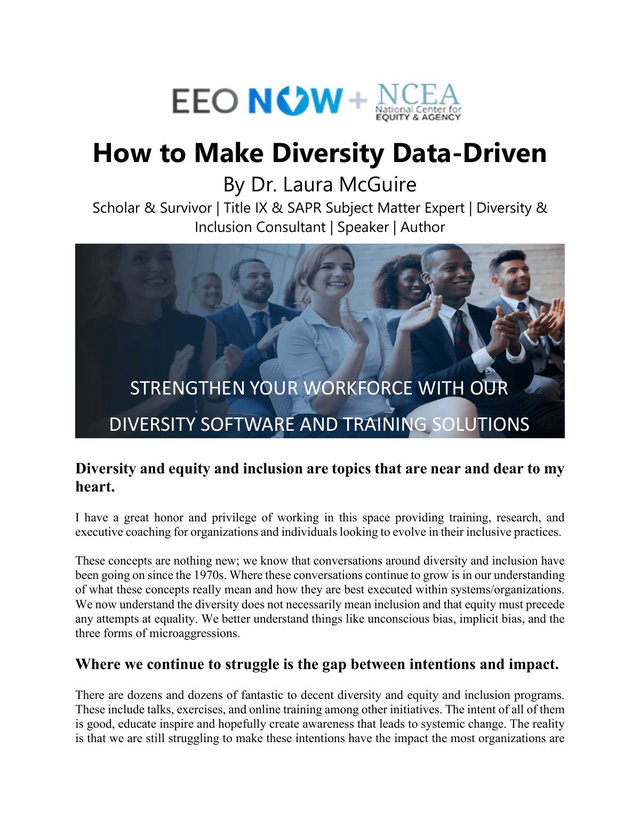 EEO NOW + NCEA National Center for EQUITY & AGENCY

How to Make Diversity Data-Driven

By Dr. Laura McGuire

Scholar & Survivor | Title IX & SAPR Subject Matter Expert | Diversity & Inclusion Consultant | Speaker | Author

STRENGTHEN YOUR WORKFORCE WITH OUR DIVERSITY SOFTWARE AND TRAINING SOLUTIONS

Diversity and equity and inclusion are topics that are near and dear to my heart.

I have a great honor and privilege of working in this space providing training, research, and executive coaching for organizations and individuals looking to evolve in their inclusive practices.

These concepts are nothing new; we know that conversations around diversity and inclusion have been going on since the 1970s. Where these conversations continue to grow is in our understanding of what these concepts really mean and how they are best executed within systems/organizations. We now understand the diversity does not necessarily mean inclusion and that equity must precede any attempts at equality. We better understand things like unconscious bias, implicit bias, and the three forms of microaggressions.

Where we continue to struggle is the gap between intentions and impact.

There are dozens and dozens of fantastic to decent diversity and equity and inclusion programs. These include talks, exercises, and online training among other initiatives. The intent of all of them is good, educate inspire and hopefully create awareness that leads to systemic change. The reality is that we are still struggling to make these intentions have the impact the most organizations are